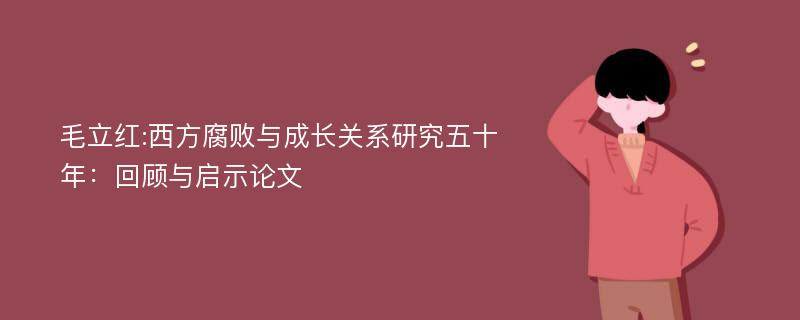 毛立红:西方腐败与成长关系研究五十年：回顾与启示论文